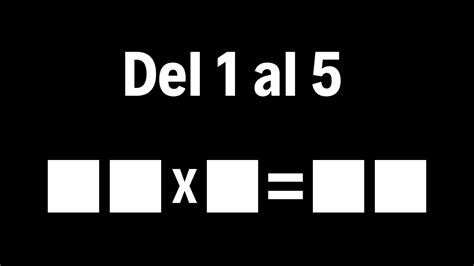 Del 1 al 5

$\square\square \times \square = \square\square$